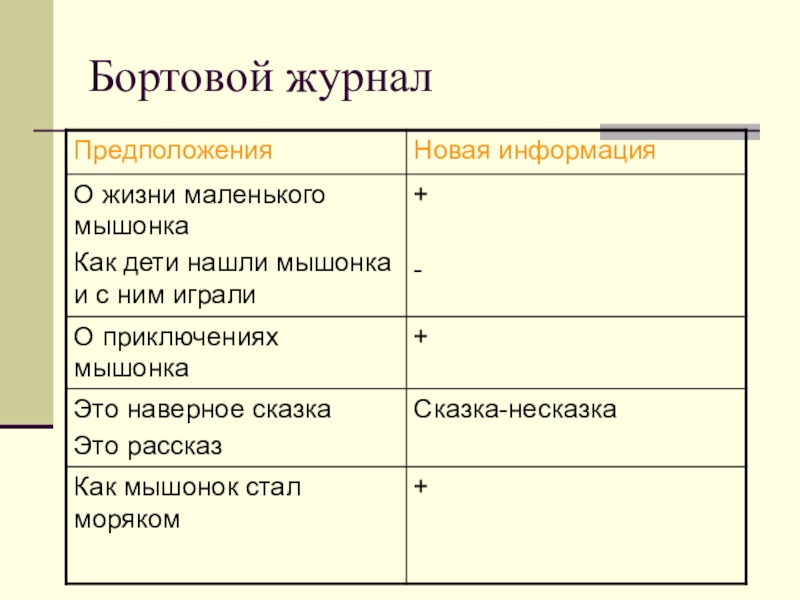 Бортовой журнал

| Предположения | Новая информация |
|---|---|
| О жизни маленького мышонка<br>Как дети нашли мышонка и с ним играли | +<br>- |
| О приключениях мышонка | + |
| Это наверное сказка<br>Это рассказ | Сказка-несказка |
| Как мышонок стал моряком | + |